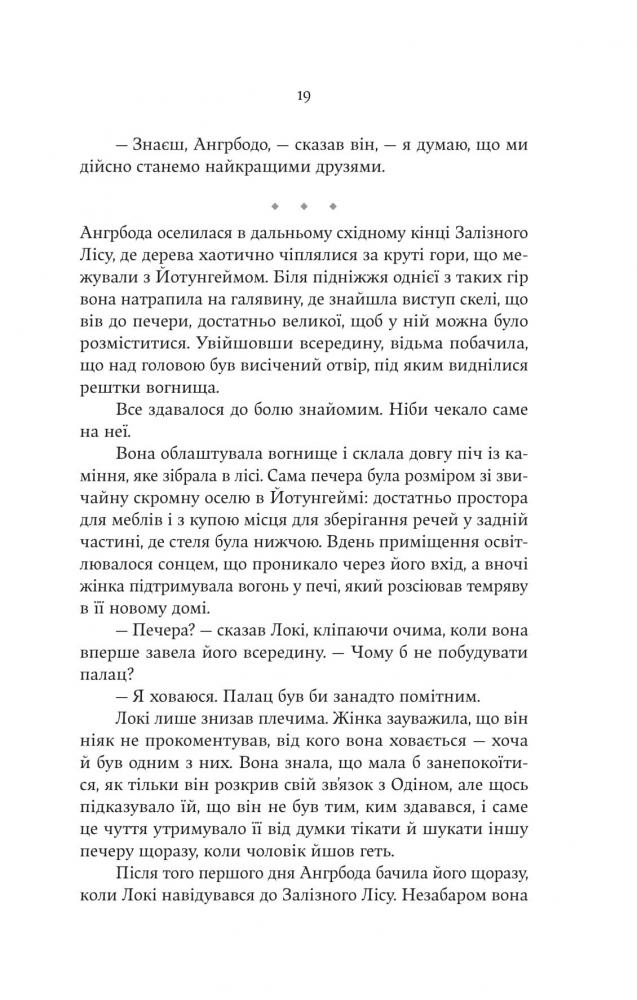 19

— Знаєш, Ангрбодо, — сказав він, — я думаю, що ми дійсно станемо найкращими друзями.

◆ ◆ ◆

Ангрбода оселилася в дальньому східному кінці Залізного Лісу, де дерева хаотично чіплялися за круті гори, що межували з Йотунгеймом. Біля підніжжя однієї з таких гір вона натрапила на галявину, де знайшла виступ скелі, що вів до печери, достатньо великої, щоб у ній можна було розміститися. Увійшовши всередину, відьма побачила, що над головою був висічений отвір, під яким виднілися рештки вогнища.

Все здавалося до болю знайомим. Ніби чекало саме на неї.

Вона облаштувала вогнище і склала довгу піч із каміння, яке зібрала в лісі. Сама печера була розміром зі звичайну скромну оселю в Йотунгеймі: достатньо простора для меблів і з купою місця для зберігання речей у задній частині, де стеля була нижчою. Вдень приміщення освітлювалося сонцем, що проникало через його вхід, а вночі жінка підтримувала вогонь у печі, який розсіював темряву в її новому домі.

— Печера? — сказав Локі, кліпаючи очима, коли вона вперше завела його всередину. — Чому б не побудувати палац?

— Я ховаюся. Палац був би занадто помітним.

Локі лише знизав плечима. Жінка зауважила, що він ніяк не прокоментував, від кого вона ховається — хоча й був одним з них. Вона знала, що мала б занепокоїтися, як тільки він розкрив свій зв'язок з Одіном, але щось підказувало їй, що він не був тим, ким здавався, і саме це чуття утримувало її від думки тікати й шукати іншу печеру щоразу, коли чоловік йшов геть.

Після того першого дня Ангрбода бачила його щоразу, коли Локі навідувався до Залізного Лісу. Незабаром вона